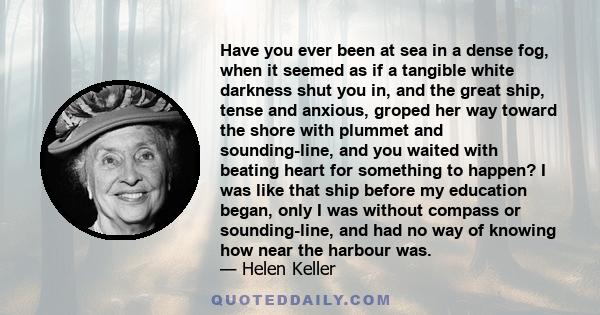 Have you ever been at sea in a dense fog, when it seemed as if a tangible white darkness shut you in, and the great ship, tense and anxious, groped her way toward the shore with plummet and sounding-line, and you waited with beating heart for something to happen? I was like that ship before my education began, only I was without compass or sounding-line, and had no way of knowing how near the harbour was.

— Helen Keller

QUOTEDDAILY.COM